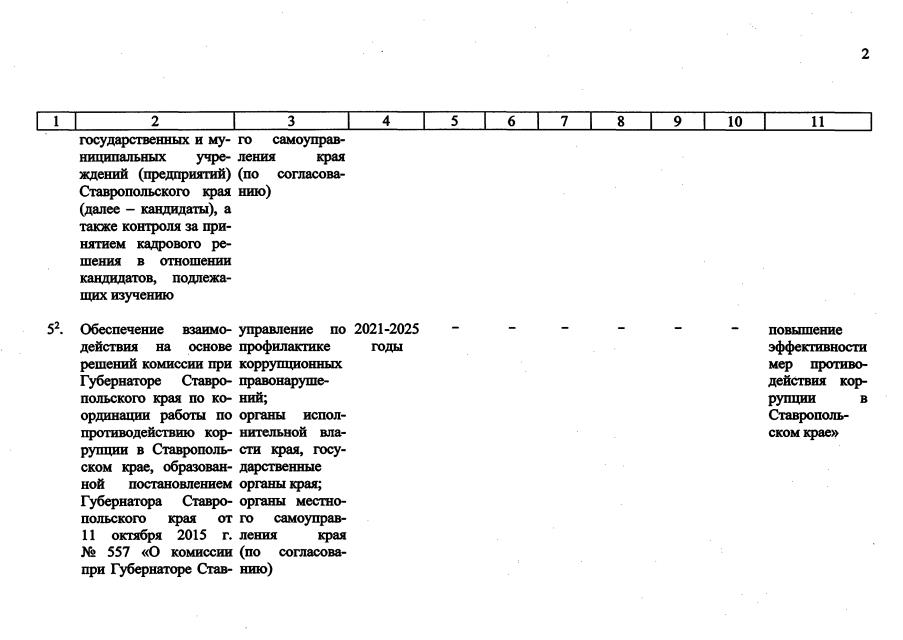 2

| 1 | 2 | 3 | 4 | 5 | 6 | 7 | 8 | 9 | 10 | 11 |
|---|---|---|---|---|---|---|---|---|---|---|
| | государственных и муниципальных учреждений (предприятий) Ставропольского края (далее – кандидаты), а также контроля за принятием кадрового решения в отношении кандидатов, подлежащих изучению | го самоуправления края (по согласованию) | | | | | | | | |
| $5^2$. | Обеспечение взаимодействия на основе решений комиссии при Губернаторе Ставропольского края по координации работы по противодействию коррупции в Ставропольском крае, образованной постановлением Губернатора Ставропольского края от 11 октября 2015 г. № 557 «О комиссии при Губернаторе Став- | управление по профилактике коррупционных правонарушений; органы исполнительной власти края, государственные органы края; органы местного самоуправления края (по согласованию) | 2021-2025 годы | – | – | – | – | – | – | повышение эффективности мер противодействия коррупции в Ставропольском крае» |